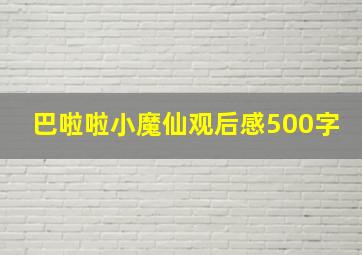 巴啦啦小魔仙观后感500字